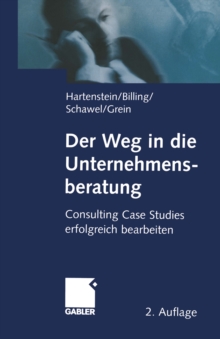 Hartenstein/Billing/
Schawel/Grein

Der Weg in die Unternehmensberatung

Consulting Case Studies erfolgreich bearbeiten

GABLER

2. Auflage